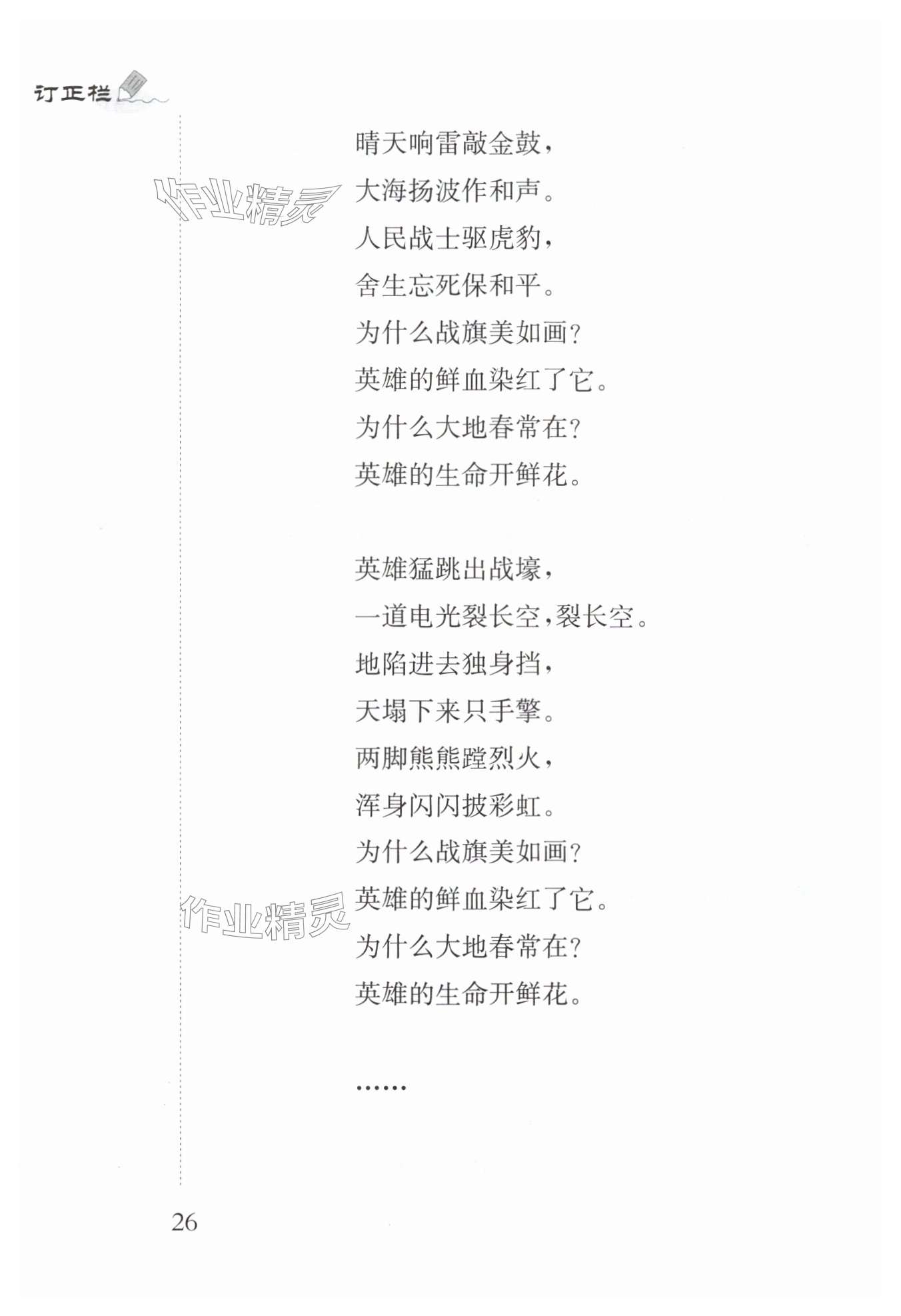 订正栏

作业精灵

晴天响雷敲金鼓，
大海扬波作和声。
人民战士驱虎豹，
舍生忘死保和平。
为什么战旗美如画？
英雄的鲜血染红了它。
为什么大地春常在？
英雄的生命开鲜花。

英雄猛跳出战壕，
一道电光裂长空，裂长空。
地陷进去独身挡，
天塌下来只手擎。
两脚熊熊蹚烈火，
浑身闪闪披彩虹。
为什么战旗美如画？
英雄的鲜血染红了它。
为什么大地春常在？
英雄的生命开鲜花。

作业精灵

……

26